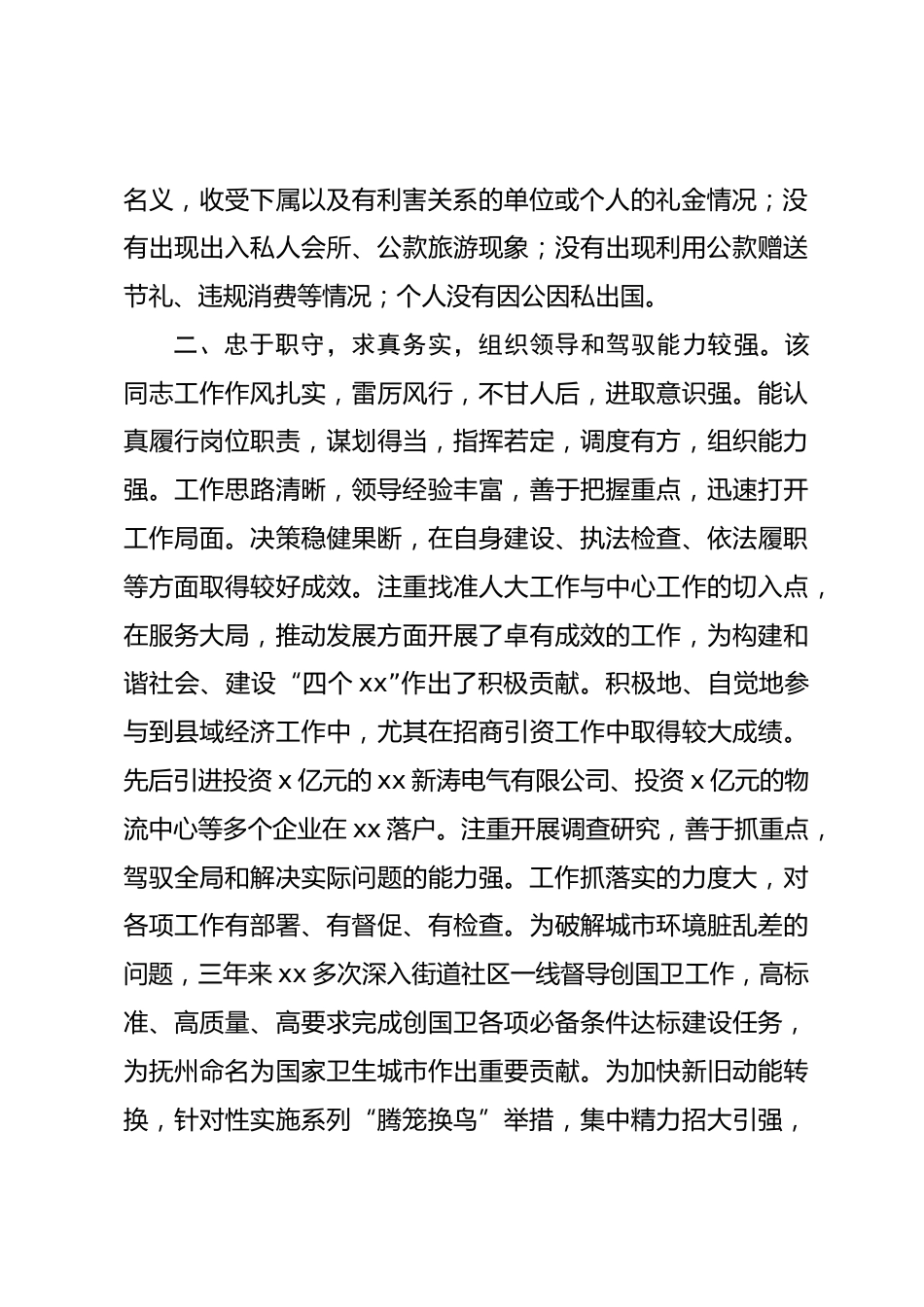 名义，收受下属以及有利害关系的单位或个人的礼金情况；没有出现出入私人会所、公款旅游现象；没有出现利用公款赠送节礼、违规消费等情况；个人没有因公因私出国。

二、忠于职守，求真务实，组织领导和驾驭能力较强。该同志工作作风扎实，雷厉风行，不甘人后，进取意识强。能认真履行岗位职责，谋划得当，指挥若定，调度有方，组织能力强。工作思路清晰，领导经验丰富，善于把握重点，迅速打开工作局面。决策稳健果断，在自身建设、执法检查、依法履职等方面取得较好成效。注重找准人大工作与中心工作的切入点，在服务大局，推动发展方面开展了卓有成效的工作，为构建和谐社会、建设“四个 xx”作出了积极贡献。积极地、自觉地参与到县域经济工作中，尤其在招商引资工作中取得较大成绩。先后引进投资 x 亿元的 xx 新涛电气有限公司、投资 x 亿元的物流中心等多个企业在 xx 落户。注重开展调查研究，善于抓重点，驾驭全局和解决实际问题的能力强。工作抓落实的力度大，对各项工作有部署、有督促、有检查。为破解城市环境脏乱差的问题，三年来 xx 多次深入街道社区一线督导创国卫工作，高标准、高质量、高要求完成创国卫各项必备条件达标建设任务，为抚州命名为国家卫生城市作出重要贡献。为加快新旧动能转换，针对性实施系列“腾笼换鸟”举措，集中精力招大引强，